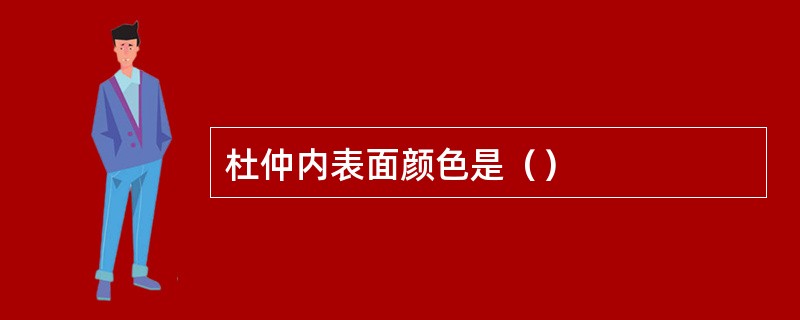 杜仲内表面颜色是（）